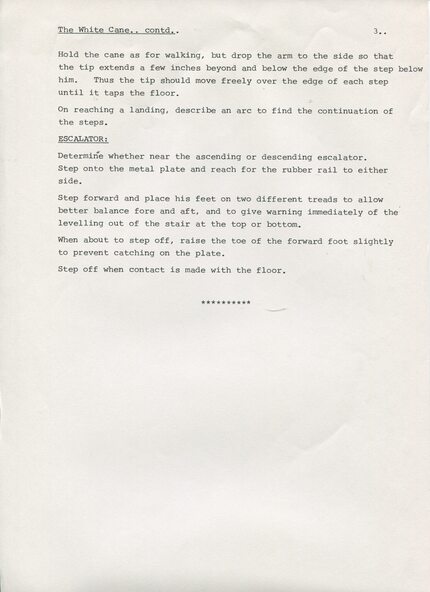 The White Cane.. contd..

3..

Hold the cane as for walking, but drop the arm to the side so that the tip extends a few inches beyond and below the edge of the step below him. Thus the tip should move freely over the edge of each step until it taps the floor.

On reaching a landing, describe an arc to find the continuation of the steps.

ESCALATOR:

Determine whether near the ascending or descending escalator.
Step onto the metal plate and reach for the rubber rail to either side.

Step forward and place his feet on two different treads to allow better balance fore and aft, and to give warning immediately of the levelling out of the stair at the top or bottom.

When about to step off, raise the toe of the forward foot slightly to prevent catching on the plate.

Step off when contact is made with the floor.

**********